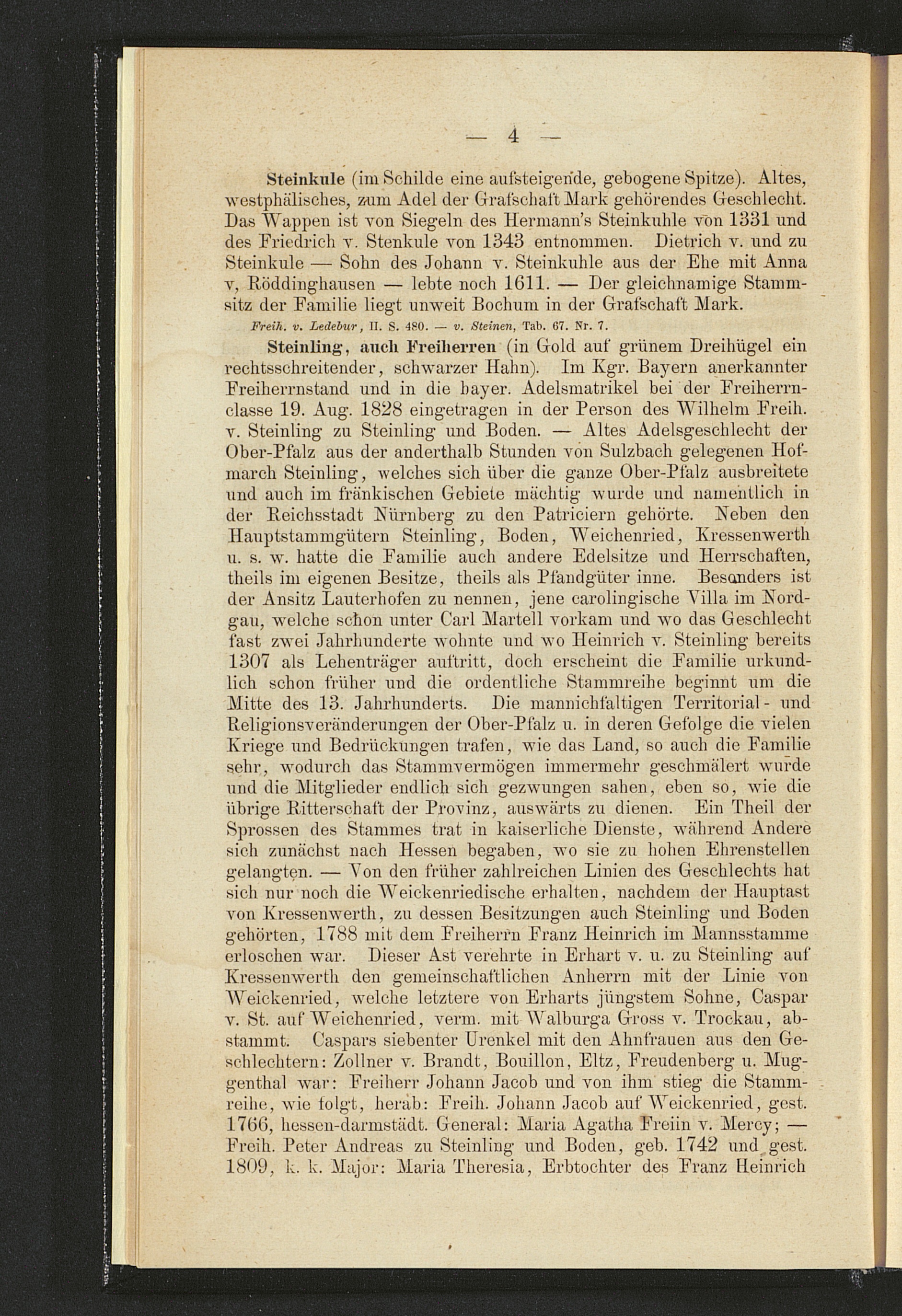 — 4 —

Steinkule (im Schilde eine aufsteigende, gebogene Spitze). Altes, westphälisches, zum Adel der Grafschaft Mark gehörendes Geschlecht. Das Wappen ist von Siegeln des Hermann's Steinkuhle von 1331 und des Friedrich v. Stenkule von 1343 entnommen. Dietrich v. und zu Steinkule — Sohn des Johann v. Steinkuhle aus der Ehe mit Anna v, Röddinghausen — lebte noch 1611. — Der gleichnamige Stammsitz der Familie liegt unweit Bochum in der Grafschaft Mark.

Freih. v. Ledebur, II. S. 480. — v. Steinen, Tab. 67. Nr. 7.

Steinling, auch Freiherren (in Gold auf grünem Dreihügel ein rechtsschreitender, schwarzer Hahn). Im Kgr. Bayern anerkannter Freiherrnstand und in die bayer. Adelsmatrikel bei der Freiherrnclasse 19. Aug. 1828 eingetragen in der Person des Wilhelm Freih. v. Steinling zu Steinling und Boden. — Altes Adelsgeschlecht der Ober-Pfalz aus der anderthalb Stunden von Sulzbach gelegenen Hofmarch Steinling, welches sich über die ganze Ober-Pfalz ausbreitete und auch im fränkischen Gebiete mächtig wurde und namentlich in der Reichsstadt Nürnberg zu den Patriciern gehörte. Neben den Hauptstammgütern Steinling, Boden, Weichenried, Kressenwerth u. s. w. hatte die Familie auch andere Edelsitze und Herrschaften, theils im eigenen Besitze, theils als Pfandgüter inne. Besonders ist der Ansitz Lauterhofen zu nennen, jene carolingische Villa im Nordgau, welche schon unter Carl Martell vorkam und wo das Geschlecht fast zwei Jahrhunderte wohnte und wo Heinrich v. Steinling bereits 1307 als Lehenträger auftritt, doch erscheint die Familie urkundlich schon früher und die ordentliche Stammreihe beginnt um die Mitte des 13. Jahrhunderts. Die mannichfaltigen Territorial- und Religionsveränderungen der Ober-Pfalz u. in deren Gefolge die vielen Kriege und Bedrückungen trafen, wie das Land, so auch die Familie sehr, wodurch das Stammvermögen immermehr geschmälert wurde und die Mitglieder endlich sich gezwungen sahen, eben so, wie die übrige Ritterschaft der Provinz, auswärts zu dienen. Ein Theil der Sprossen des Stammes trat in kaiserliche Dienste, während Andere sich zunächst nach Hessen begaben, wo sie zu hohen Ehrenstellen gelangten. — Von den früher zahlreichen Linien des Geschlechts hat sich nur noch die Weickenriedische erhalten, nachdem der Hauptast von Kressenwerth, zu dessen Besitzungen auch Steinling und Boden gehörten, 1788 mit dem Freiherrn Franz Heinrich im Mannsstamme erloschen war. Dieser Ast verehrte in Erhart v. u. zu Steinling auf Kressenwerth den gemeinschaftlichen Anherrn mit der Linie von Weickenried, welche letztere von Erharts jüngstem Sohne, Caspar v. St. auf Weichenried, verm. mit Walburga Gross v. Trockau, abstammt. Caspars siebenter Urenkel mit den Ahnfrauen aus den Geschlechtern: Zollner v. Brandt, Bouillon, Eltz, Freudenberg u. Muggenthal war: Freiherr Johann Jacob und von ihm stieg die Stammreihe, wie folgt, herab: Freih. Johann Jacob auf Weickenried, gest. 1766, hessen-darmstädt. General: Maria Agatha Freiin v. Mercy; — Freih. Peter Andreas zu Steinling und Boden, geb. 1742 und gest. 1809, k. k. Major: Maria Theresia, Erbtochter des Franz Heinrich